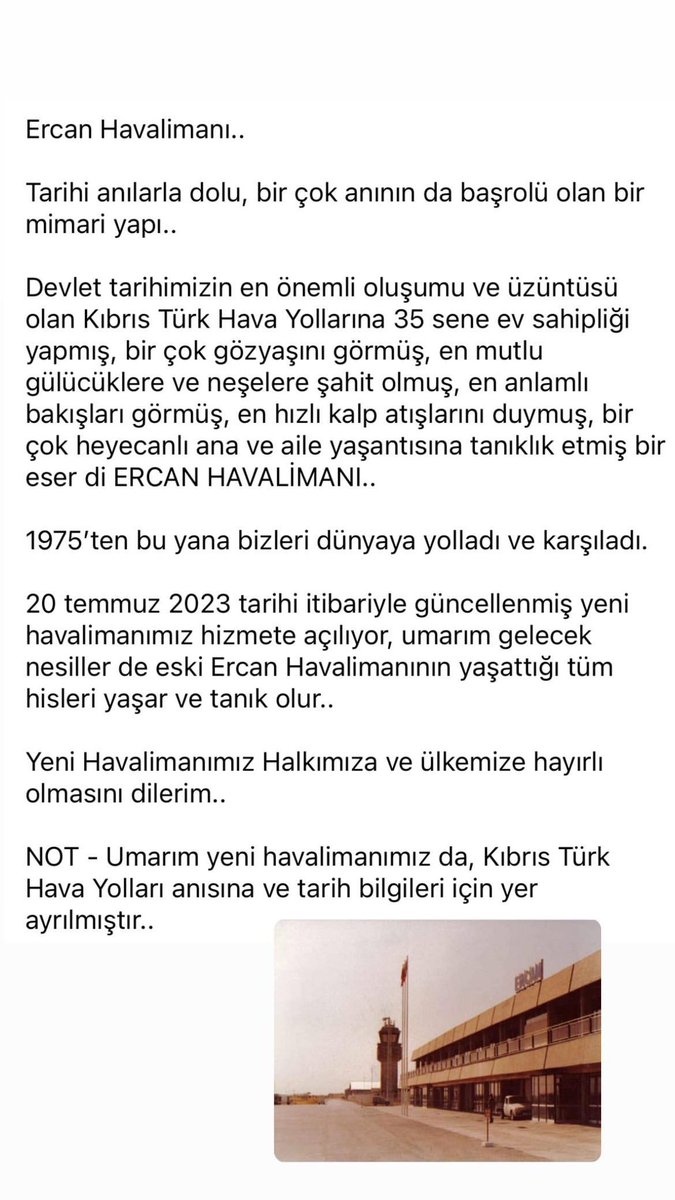 Ercan Havalimanı..

Tarihi anılarla dolu, bir çok anının da başrolü olan bir mimari yapı..

Devlet tarihimizin en önemli oluşumu ve üzüntüsü olan Kıbrıs Türk Hava Yollarına 35 sene ev sahipliği yapmış, bir çok gözyaşını görmüş, en mutlu gülücüklere ve neşelere şahit olmuş, en anlamlı bakışları görmüş, en hızlı kalp atışlarını duymuş, bir çok heyecanlı ana ve aile yaşantısına tanıklık etmiş bir eser di ERCAN HAVALİMANI..

1975'ten bu yana bizleri dünyaya yolladı ve karşıladı.

20 temmuz 2023 tarihi itibariyle güncellenmiş yeni havalimanımız hizmete açılıyor, umarım gelecek nesiller de eski Ercan Havalimanının yaşattığı tüm hisleri yaşar ve tanık olur..

Yeni Havalimanımız Halkımıza ve ülkemize hayırlı olmasını dilerim..

NOT - Umarım yeni havalimanımız da, Kıbrıs Türk Hava Yolları anısına ve tarih bilgileri için yer ayrılmıştır..

ERCAN